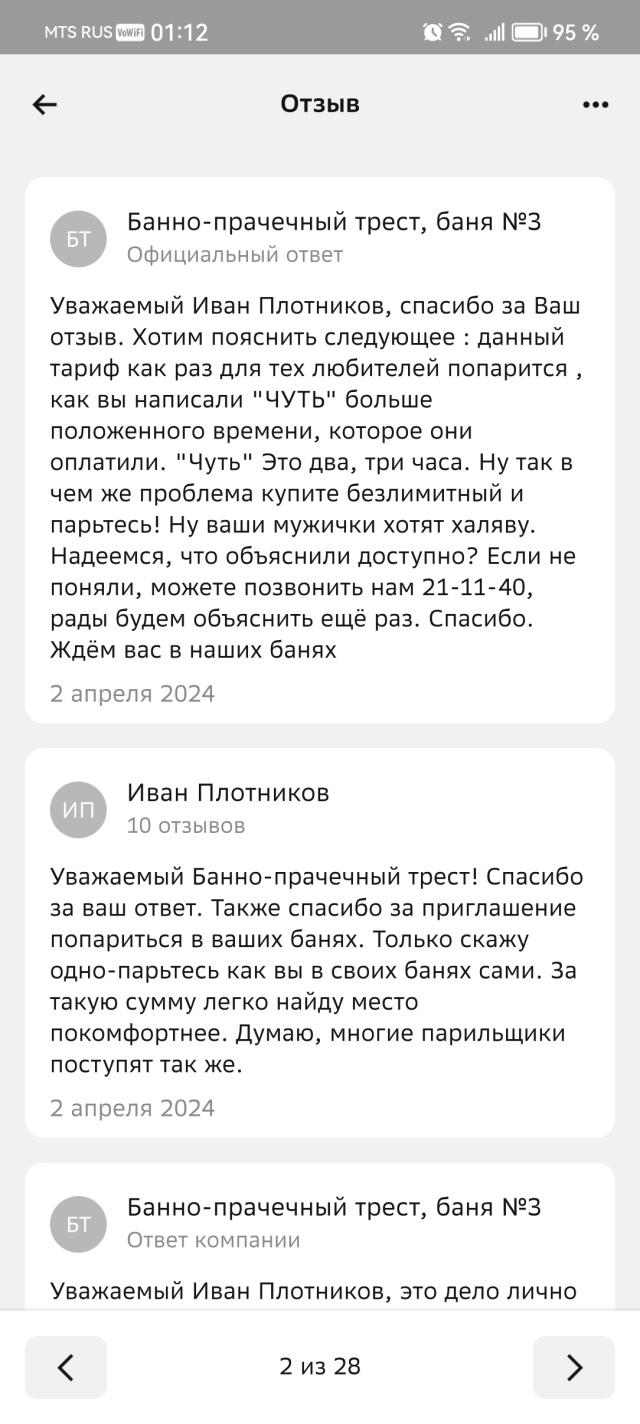 MTS RUS VoWiFi 01:12 95 %

Отзыв

БТ
Банно-прачечный трест, баня №3
Официальный ответ

Уважаемый Иван Плотников, спасибо за Ваш отзыв. Хотим пояснить следующее : данный тариф как раз для тех любителей попарится , как вы написали "ЧУТЬ" больше положенного времени, которое они оплатили. "Чуть" Это два, три часа. Ну так в чем же проблема купите безлимитный и парьтесь! Ну ваши мужички хотят халяву. Надеемся, что объяснили доступно? Если не поняли, можете позвонить нам 21-11-40, рады будем объяснить ещё раз. Спасибо. Ждём вас в наших банях

2 апреля 2024

ИП
Иван Плотников
10 отзывов

Уважаемый Банно-прачечный трест! Спасибо за ваш ответ. Также спасибо за приглашение попариться в ваших банях. Только скажу одно-парьтесь как вы в своих банях сами. За такую сумму легко найду место покомфортнее. Думаю, многие парильщики поступят так же.

2 апреля 2024

БТ
Банно-прачечный трест, баня №3
Ответ компании

Уважаемый Иван Плотников, это дело лично

2 из 28